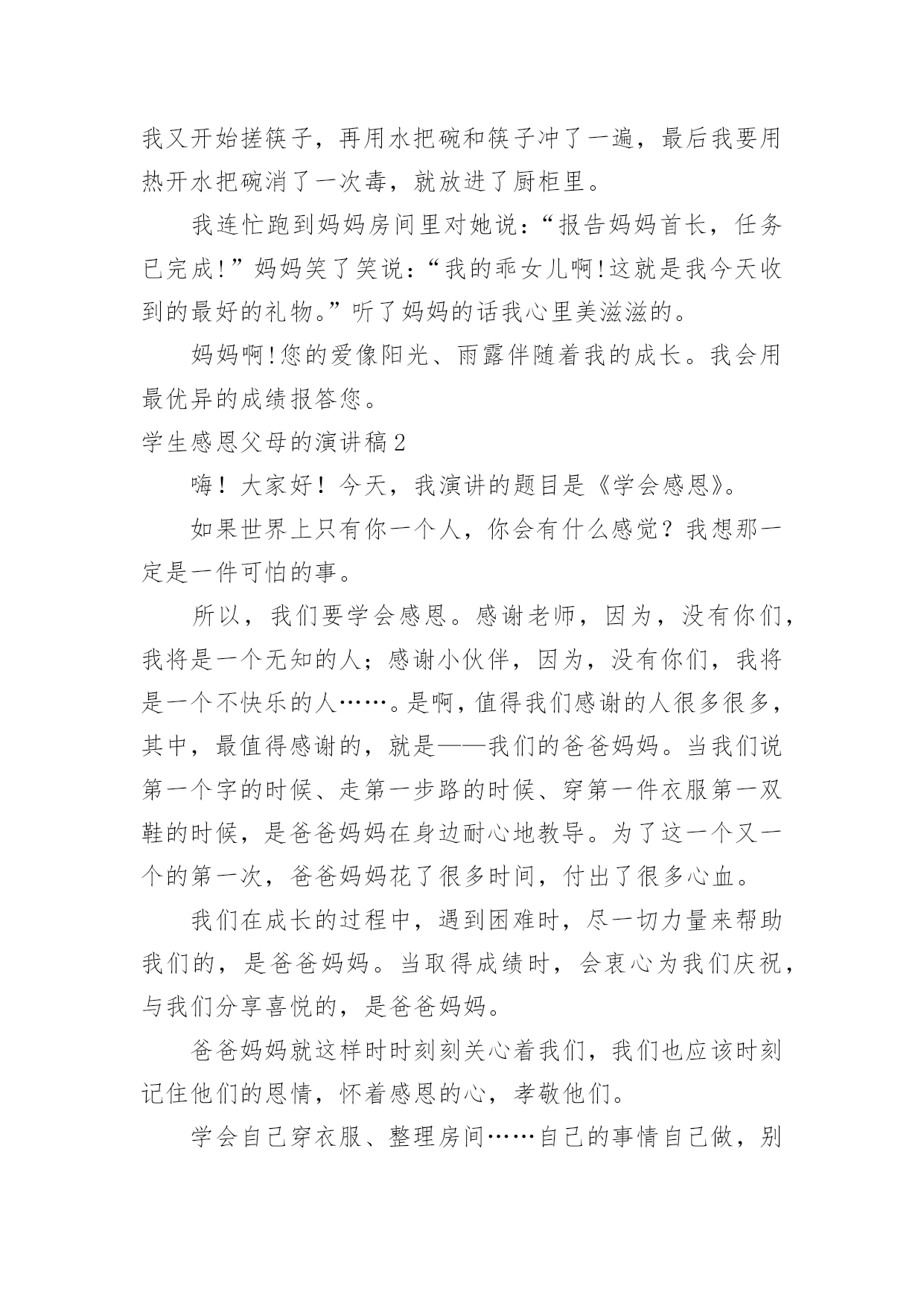 我又开始搓筷子，再用水把碗和筷子冲了一遍，最后我要用热开水把碗消了一次毒，就放进了厨柜里。

我连忙跑到妈妈房间里对她说：“报告妈妈首长，任务已完成!”妈妈笑了笑说：“我的乖女儿啊!这就是我今天收到的最好的礼物。”听了妈妈的话我心里美滋滋的。

妈妈啊!您的爱像阳光、雨露伴随着我的成长。我会用最优异的成绩报答您。

学生感恩父母的演讲稿2

嗨！大家好！今天，我演讲的题目是《学会感恩》。

如果世界上只有你一个人，你会有什么感觉？我想那一定是一件可怕的事。

所以，我们要学会感恩。感谢老师，因为，没有你们，我将是一个无知的人；感谢小伙伴，因为，没有你们，我将是一个不快乐的人……。是啊，值得我们感谢的人很多很多，其中，最值得感谢的，就是——我们的爸爸妈妈。当我们说第一个字的时候、走第一步路的时候、穿第一件衣服第一双鞋的时候，是爸爸妈妈在身边耐心地教导。为了这一个又一个的第一次，爸爸妈妈花了很多时间，付出了很多心血。

我们在成长的过程中，遇到困难时，尽一切力量来帮助我们的，是爸爸妈妈。当取得成绩时，会衷心为我们庆祝，与我们分享喜悦的，是爸爸妈妈。

爸爸妈妈就这样时时刻刻关心着我们，我们也应该时刻记住他们的恩情，怀着感恩的心，孝敬他们。

学会自己穿衣服、整理房间……自己的事情自己做，别